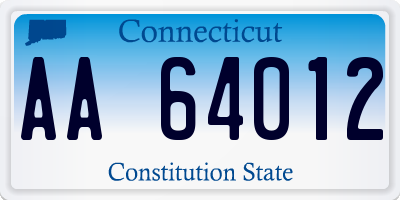 Connecticut

AA 64012

Constitution State